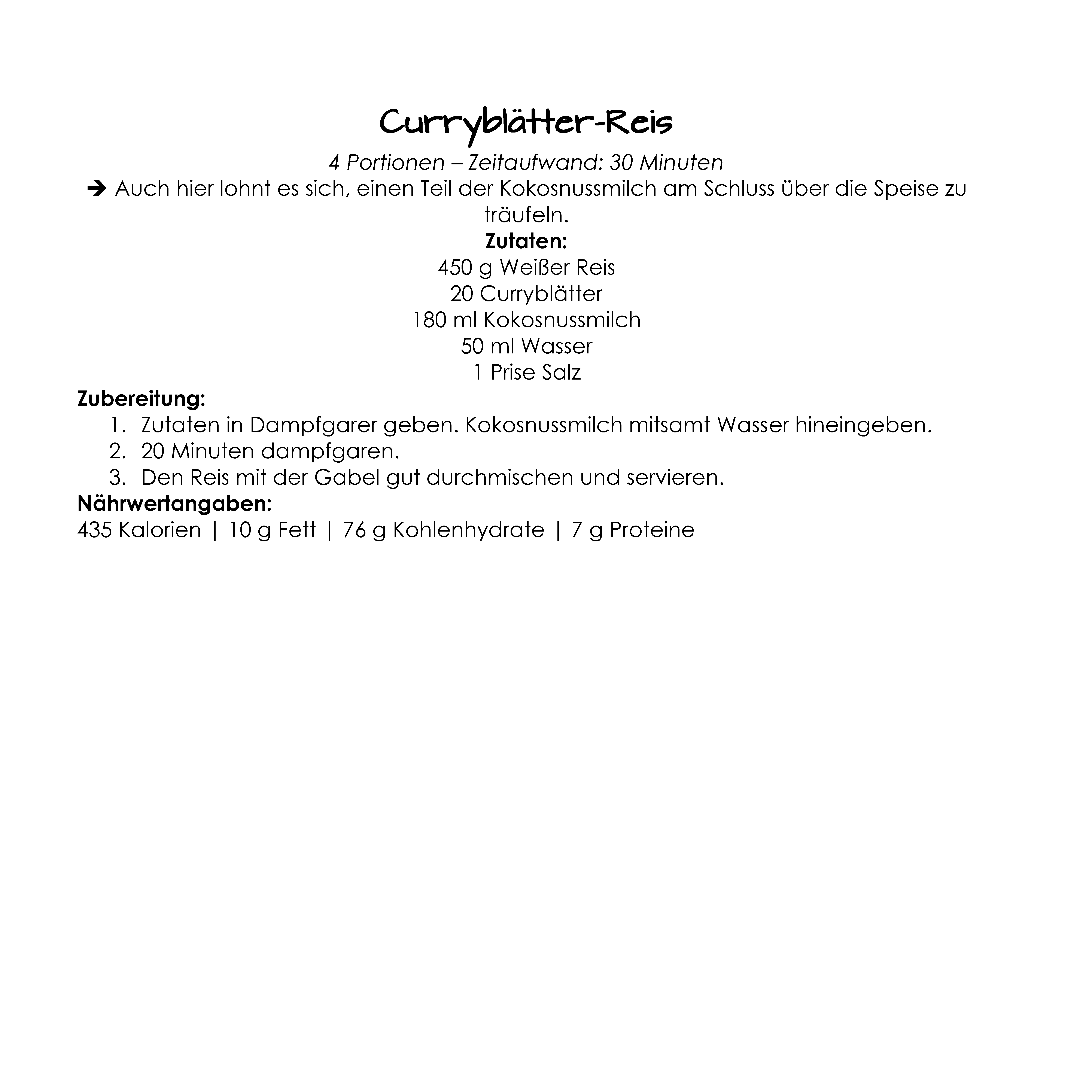 Curryblätter-Reis

4 Portionen – Zeitaufwand: 30 Minuten

➔ Auch hier lohnt es sich, einen Teil der Kokosnussmilch am Schluss über die Speise zu träufeln.

Zutaten:

450 g Weißer Reis
20 Curryblätter
180 ml Kokosnussmilch
50 ml Wasser
1 Prise Salz

Zubereitung:

1. Zutaten in Dampfgarer geben. Kokosnussmilch mitsamt Wasser hineingeben.
2. 20 Minuten dampfgaren.
3. Den Reis mit der Gabel gut durchmischen und servieren.

Nährwertangaben:

435 Kalorien | 10 g Fett | 76 g Kohlenhydrate | 7 g Proteine